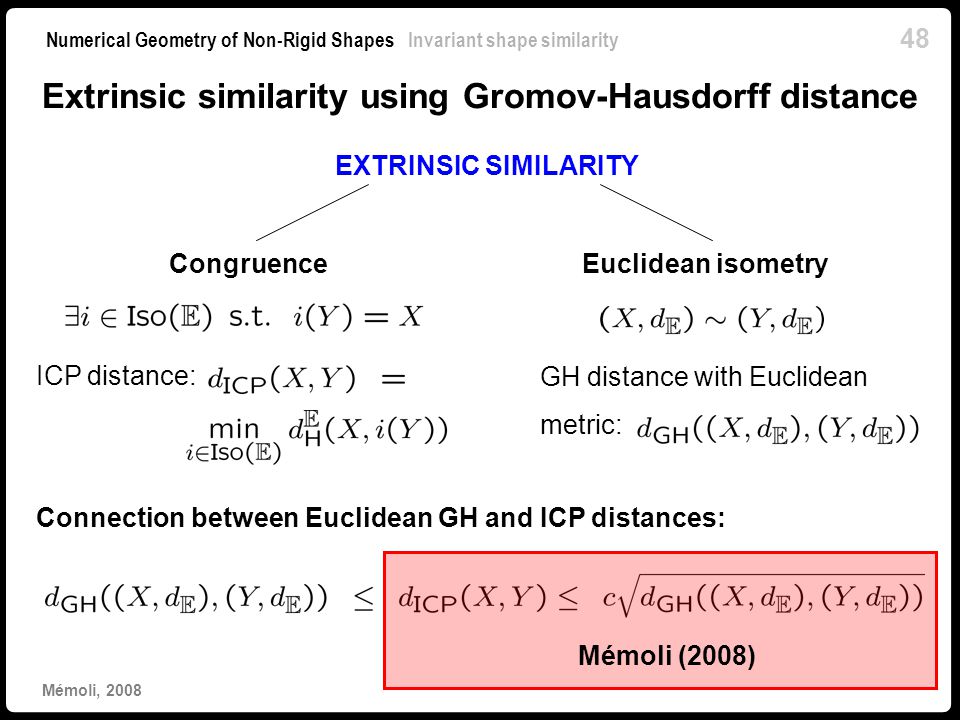 Numerical Geometry of Non-Rigid Shapes Invariant shape similarity

48

Extrinsic similarity using Gromov-Hausdorff distance

EXTRINSIC SIMILARITY

Congruence

$\exists i \in \mathrm{Iso}(\mathbb{E})$ s.t. $i(Y) = X$

ICP distance: $d_{\mathrm{ICP}}(X,Y) = \min_{i \in \mathrm{Iso}(\mathbb{E})} d_{\mathrm{H}}^{\mathbb{E}}(X, i(Y))$

Euclidean isometry

$(X, d_{\mathbb{E}}) \sim (Y, d_{\mathbb{E}})$

GH distance with Euclidean metric: $d_{\mathrm{GH}}((X, d_{\mathbb{E}}), (Y, d_{\mathbb{E}}))$

Connection between Euclidean GH and ICP distances:

$d_{\mathrm{GH}}((X, d_{\mathbb{E}}), (Y, d_{\mathbb{E}})) \leq d_{\mathrm{ICP}}(X,Y) \leq c\sqrt{d_{\mathrm{GH}}((X, d_{\mathbb{E}}), (Y, d_{\mathbb{E}}))}$

Mémoli (2008)

Mémoli, 2008